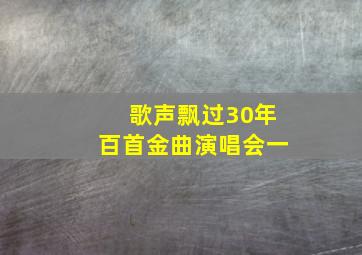 歌声飘过30年
百首金曲演唱会一